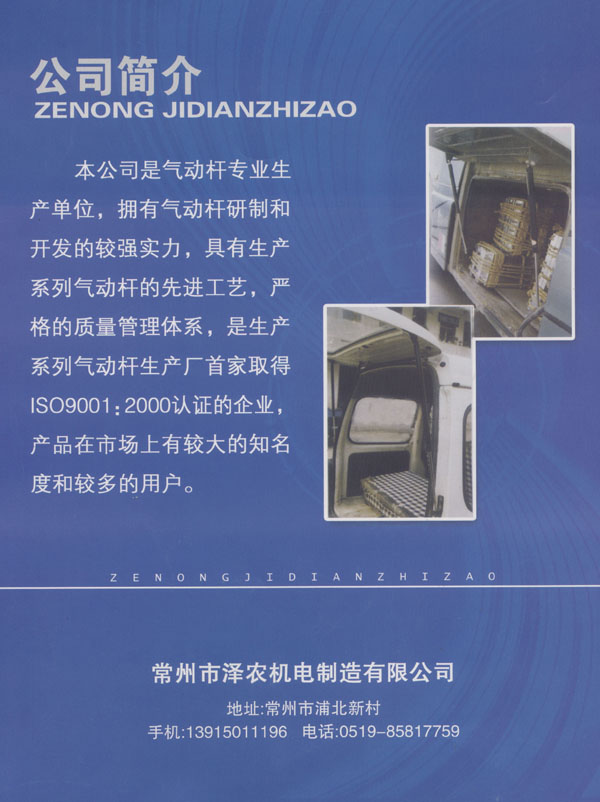 公司简介
ZENONG JIDIANZHIZAO

本公司是气动杆专业生产单位，拥有气动杆研制和开发的较强实力，具有生产系列气动杆的先进工艺，严格的质量管理体系，是生产系列气动杆生产厂首家取得ISO9001：2000认证的企业，产品在市场上有较大的知名度和较多的用户。

ZENONGJIDIANZHIZAO

常州市泽农机电制造有限公司
地址:常州市浦北新村
手机:13915011196 电话:0519-85817759